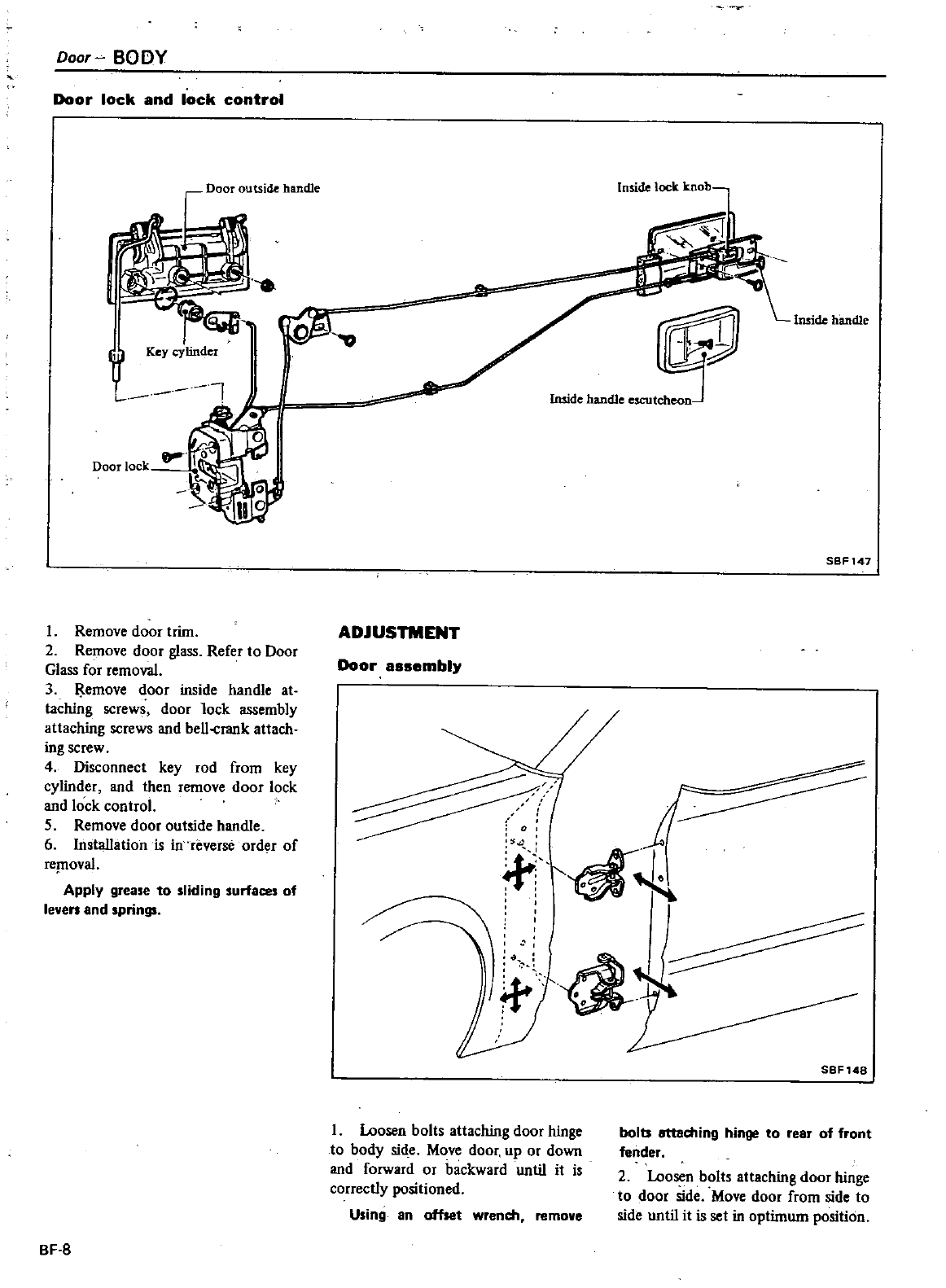 Door — BODY

Door lock and lock control

Door outside handle

Inside lock knob

Inside handle

Key cylinder

Inside handle escutcheon

Door lock

SBF147

1. Remove door trim.
2. Remove door glass. Refer to Door Glass for removal.
3. Remove door inside handle attaching screws, door lock assembly attaching screws and bell-crank attaching screw.
4. Disconnect key rod from key cylinder, and then remove door lock and lock control.
5. Remove door outside handle.
6. Installation is in reverse order of removal.

Apply grease to sliding surfaces of levers and springs.

ADJUSTMENT

Door assembly

SBF148

1. Loosen bolts attaching door hinge to body side. Move door up or down and forward or backward until it is correctly positioned.

Using an offset wrench, remove bolts attaching hinge to rear of front fender.

2. Loosen bolts attaching door hinge to door side. Move door from side to side until it is set in optimum position.

BF-8